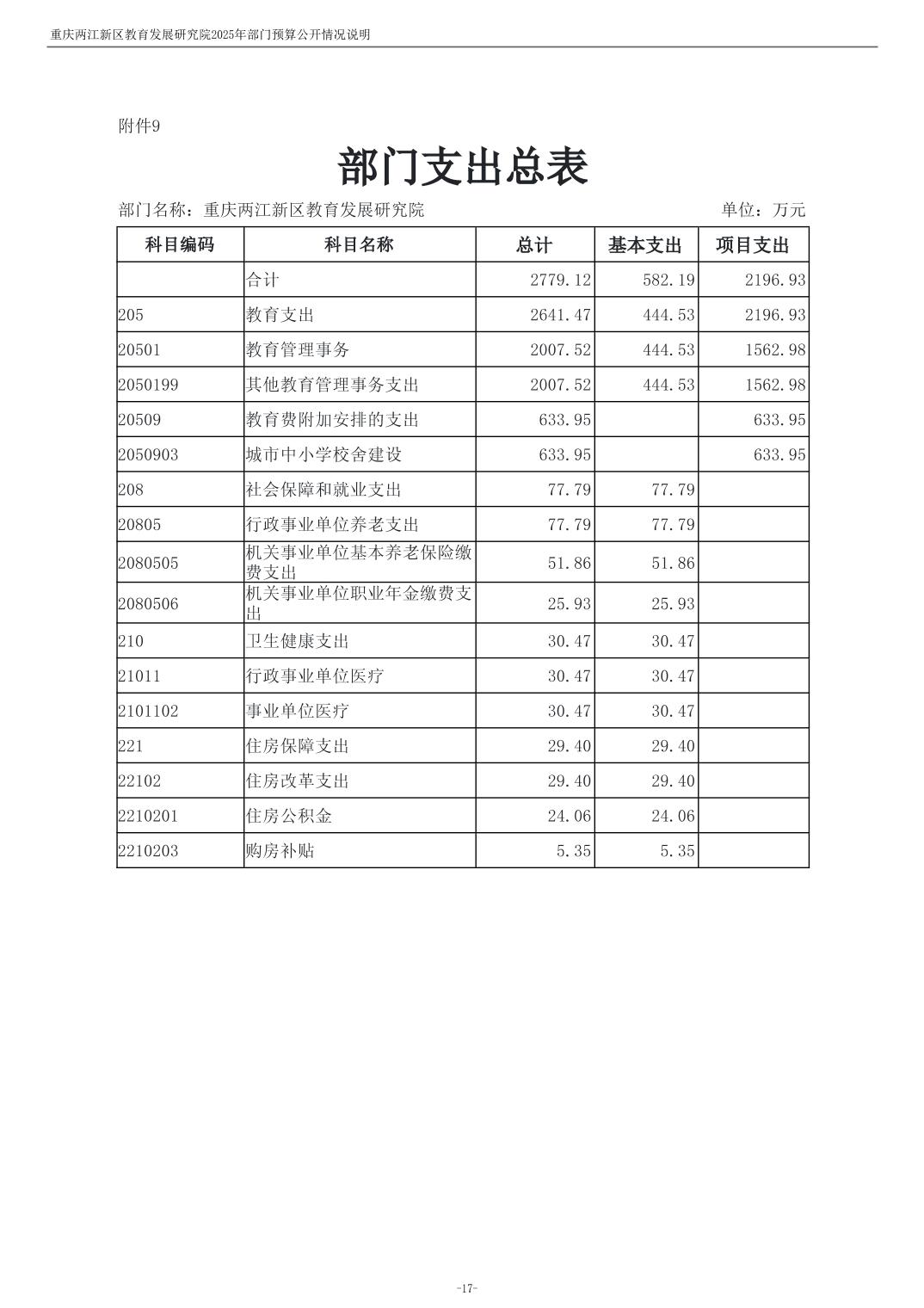 重庆两江新区教育发展研究院2025年部门预算公开情况说明

附件9

部门支出总表

部门名称：重庆两江新区教育发展研究院

单位：万元

| 科目编码 | 科目名称 | 总计 | 基本支出 | 项目支出 |
|---|---|---|---|---|
| | 合计 | 2779.12 | 582.19 | 2196.93 |
| 205 | 教育支出 | 2641.47 | 444.53 | 2196.93 |
| 20501 | 教育管理事务 | 2007.52 | 444.53 | 1562.98 |
| 2050199 | 其他教育管理事务支出 | 2007.52 | 444.53 | 1562.98 |
| 20509 | 教育费附加安排的支出 | 633.95 | | 633.95 |
| 2050903 | 城市中小学校舍建设 | 633.95 | | 633.95 |
| 208 | 社会保障和就业支出 | 77.79 | 77.79 | |
| 20805 | 行政事业单位养老支出 | 77.79 | 77.79 | |
| 2080505 | 机关事业单位基本养老保险缴费支出 | 51.86 | 51.86 | |
| 2080506 | 机关事业单位职业年金缴费支出 | 25.93 | 25.93 | |
| 210 | 卫生健康支出 | 30.47 | 30.47 | |
| 21011 | 行政事业单位医疗 | 30.47 | 30.47 | |
| 2101102 | 事业单位医疗 | 30.47 | 30.47 | |
| 221 | 住房保障支出 | 29.40 | 29.40 | |
| 22102 | 住房改革支出 | 29.40 | 29.40 | |
| 2210201 | 住房公积金 | 24.06 | 24.06 | |
| 2210203 | 购房补贴 | 5.35 | 5.35 | |

-17-